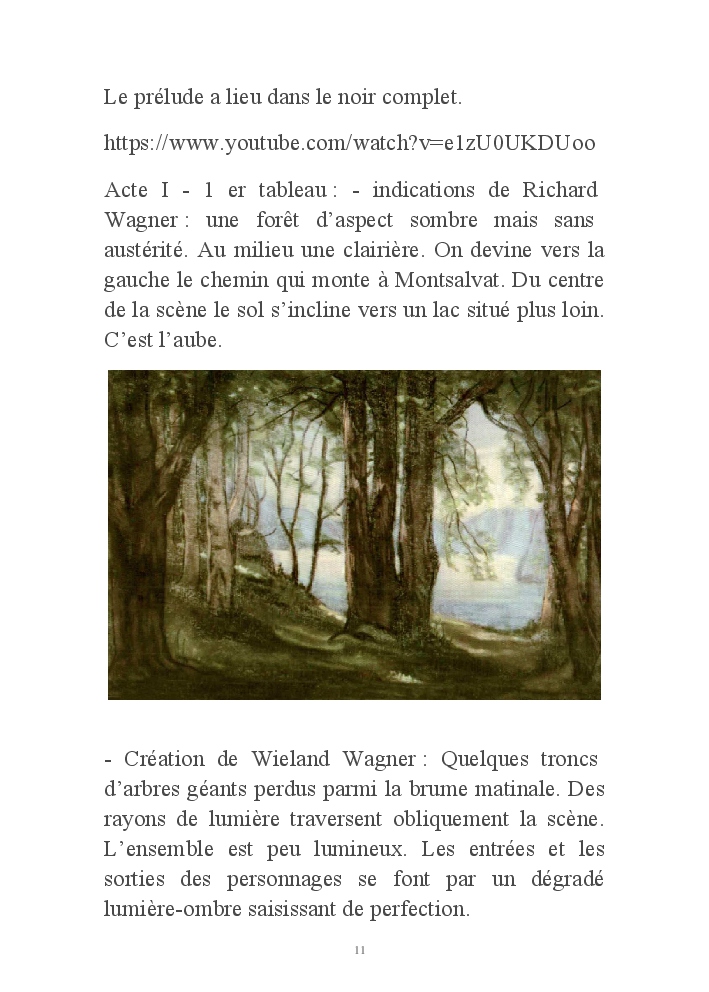 Le prélude a lieu dans le noir complet.

https://www.youtube.com/watch?v=e1zU0UKDUoo

Acte I - 1 er tableau : - indications de Richard Wagner : une forêt d'aspect sombre mais sans austérité. Au milieu une clairière. On devine vers la gauche le chemin qui monte à Montsalvat. Du centre de la scène le sol s'incline vers un lac situé plus loin. C'est l'aube.

- Création de Wieland Wagner : Quelques troncs d'arbres géants perdus parmi la brume matinale. Des rayons de lumière traversent obliquement la scène. L'ensemble est peu lumineux. Les entrées et les sorties des personnages se font par un dégradé lumière-ombre saisissant de perfection.

11